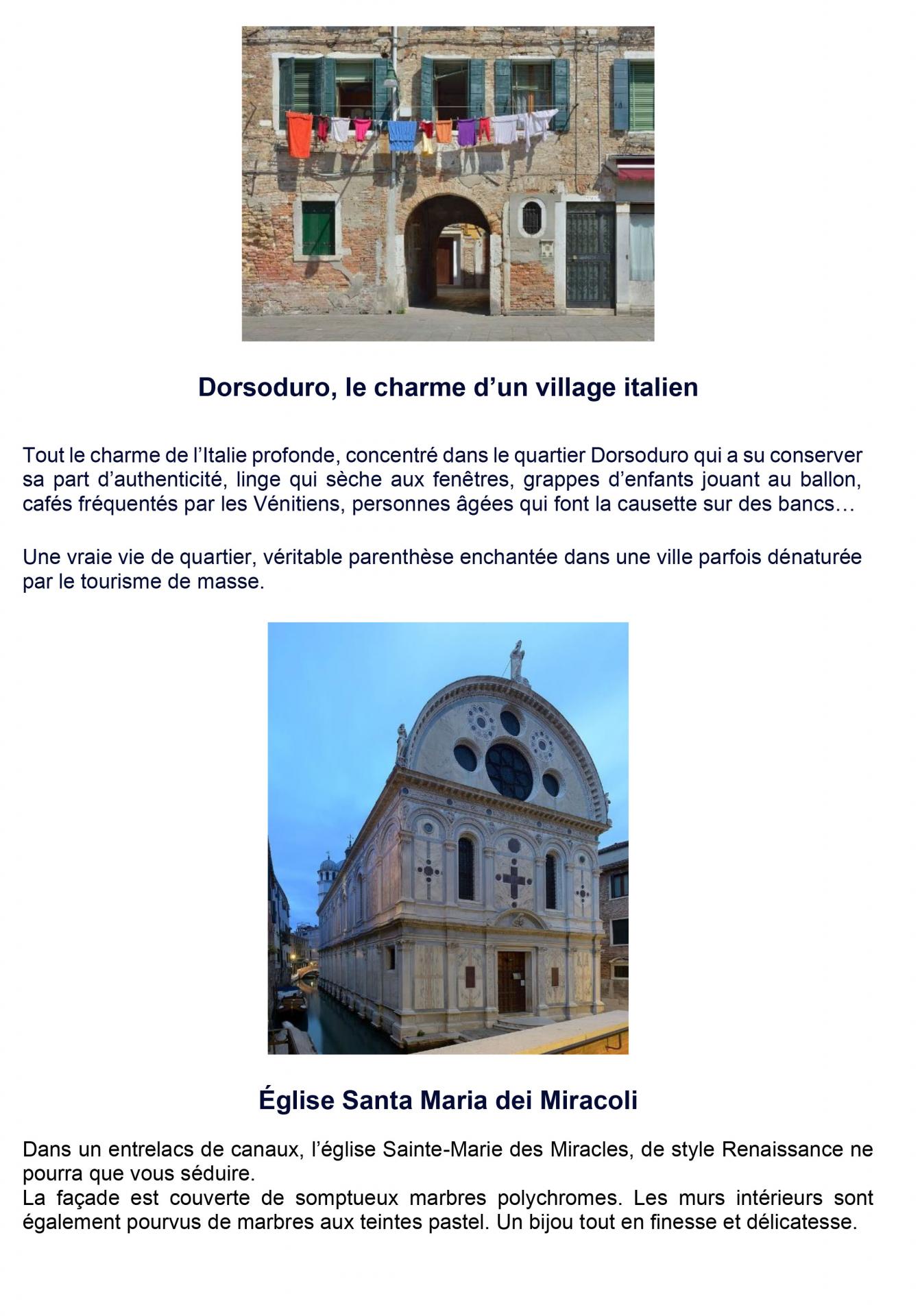 Dorsoduro, le charme d'un village italien

Tout le charme de l'Italie profonde, concentré dans le quartier Dorsoduro qui a su conserver sa part d'authenticité, linge qui sèche aux fenêtres, grappes d'enfants jouant au ballon, cafés fréquentés par les Vénitiens, personnes âgées qui font la causette sur des bancs…

Une vraie vie de quartier, véritable parenthèse enchantée dans une ville parfois dénaturée par le tourisme de masse.

Église Santa Maria dei Miracoli

Dans un entrelacs de canaux, l'église Sainte-Marie des Miracles, de style Renaissance ne pourra que vous séduire.
La façade est couverte de somptueux marbres polychromes. Les murs intérieurs sont également pourvus de marbres aux teintes pastel. Un bijou tout en finesse et délicatesse.